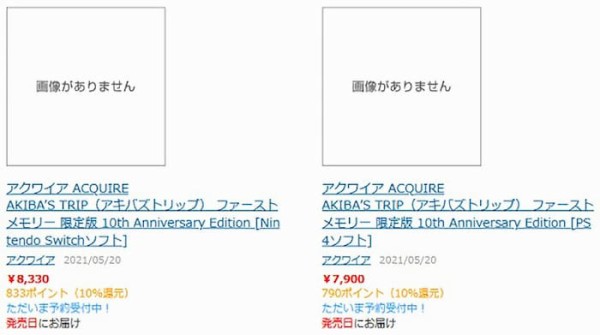 画像がありません

アクワイア ACQUIRE AKIBA'S TRIP（アキバズトリップ） ファーストメモリー 限定版 10th Anniversary Edition [Nintendo Switchソフト]

アクワイア 2021/05/20

¥8,330

833ポイント（10%還元）

ただいま予約受付中！

発売日にお届け

画像がありません

アクワイア ACQUIRE AKIBA'S TRIP（アキバズトリップ） ファーストメモリー 限定版 10th Anniversary Edition [PS4ソフト]

アクワイア 2021/05/20

¥7,900

790ポイント（10%還元）

ただいま予約受付中！

発売日にお届け